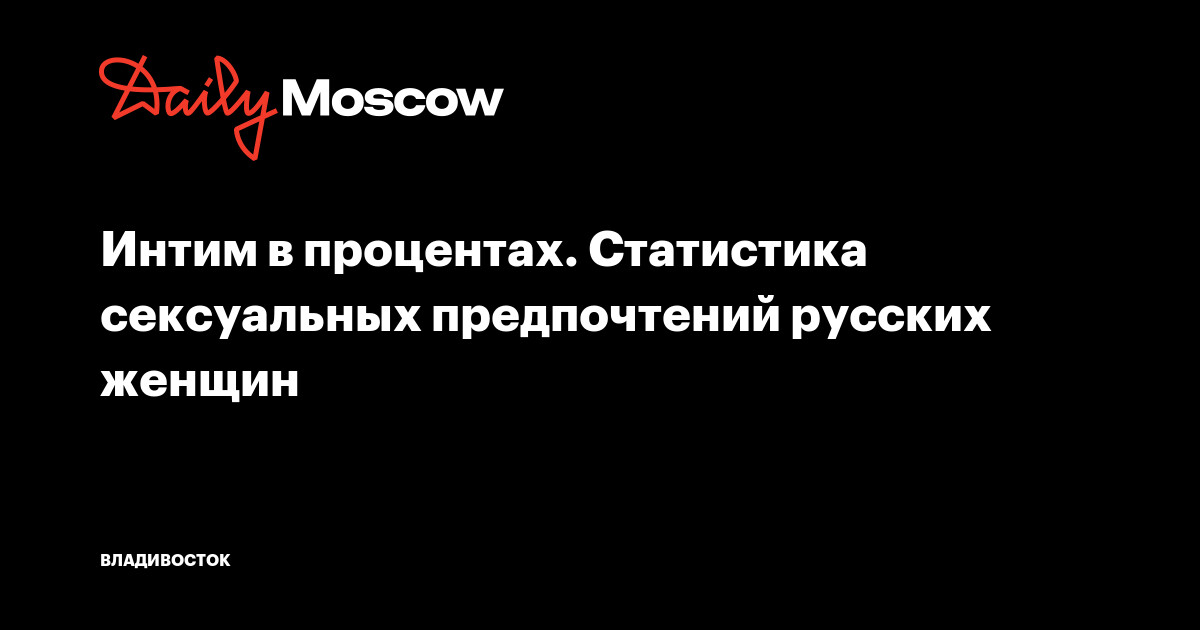 Daily Moscow

Интим в процентах. Статистика сексуальных предпочтений русских женщин

ВЛАДИВОСТОК